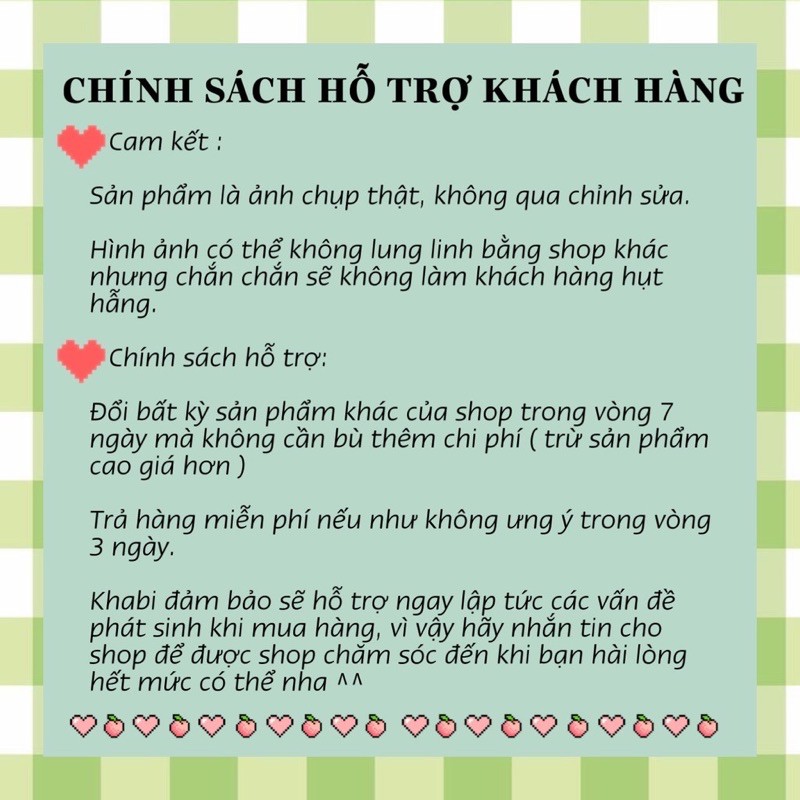 CHÍNH SÁCH HỖ TRỢ KHÁCH HÀNG

Cam kết :

Sản phẩm là ảnh chụp thật, không qua chỉnh sửa.

Hình ảnh có thể không lung linh bằng shop khác nhưng chắn chắn sẽ không làm khách hàng hụt hẫng.

Chính sách hỗ trợ:

Đổi bất kỳ sản phẩm khác của shop trong vòng 7 ngày mà không cần bù thêm chi phí ( trừ sản phẩm cao giá hơn )

Trả hàng miễn phí nếu như không ưng ý trong vòng 3 ngày.

Khabi đảm bảo sẽ hỗ trợ ngay lập tức các vấn đề phát sinh khi mua hàng, vì vậy hãy nhắn tin cho shop để được shop chăm sóc đến khi bạn hài lòng hết mức có thể nha ^^